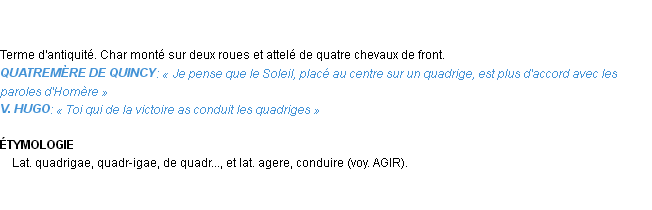 Terme d'antiquité. Char monté sur deux roues et attelé de quatre chevaux de front.
QUATREMÈRE DE QUINCY: « Je pense que le Soleil, placé au centre sur un quadrige, est plus d'accord avec les paroles d'Homère »
V. HUGO: « Toi qui de la victoire as conduit les quadriges »

ÉTYMOLOGIE
Lat. quadrigae, quadr-igae, de quadr..., et lat. agere, conduire (voy. AGIR).